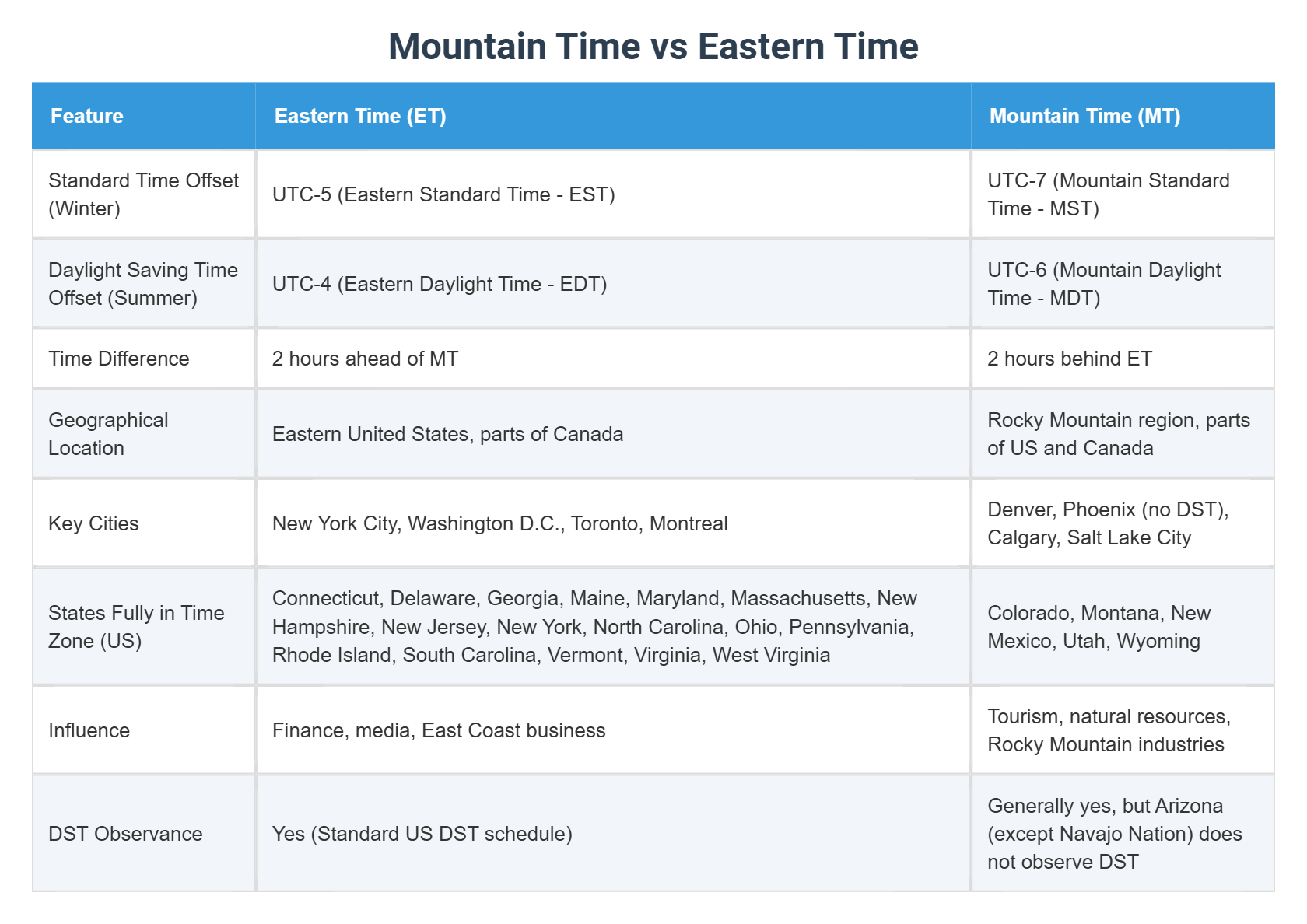 Mountain Time vs Eastern Time

| Feature | Eastern Time (ET) | Mountain Time (MT) |
|---|---|---|
| Standard Time Offset (Winter) | UTC-5 (Eastern Standard Time - EST) | UTC-7 (Mountain Standard Time - MST) |
| Daylight Saving Time Offset (Summer) | UTC-4 (Eastern Daylight Time - EDT) | UTC-6 (Mountain Daylight Time - MDT) |
| Time Difference | 2 hours ahead of MT | 2 hours behind ET |
| Geographical Location | Eastern United States, parts of Canada | Rocky Mountain region, parts of US and Canada |
| Key Cities | New York City, Washington D.C., Toronto, Montreal | Denver, Phoenix (no DST), Calgary, Salt Lake City |
| States Fully in Time Zone (US) | Connecticut, Delaware, Georgia, Maine, Maryland, Massachusetts, New Hampshire, New Jersey, New York, North Carolina, Ohio, Pennsylvania, Rhode Island, South Carolina, Vermont, Virginia, West Virginia | Colorado, Montana, New Mexico, Utah, Wyoming |
| Influence | Finance, media, East Coast business | Tourism, natural resources, Rocky Mountain industries |
| DST Observance | Yes (Standard US DST schedule) | Generally yes, but Arizona (except Navajo Nation) does not observe DST |